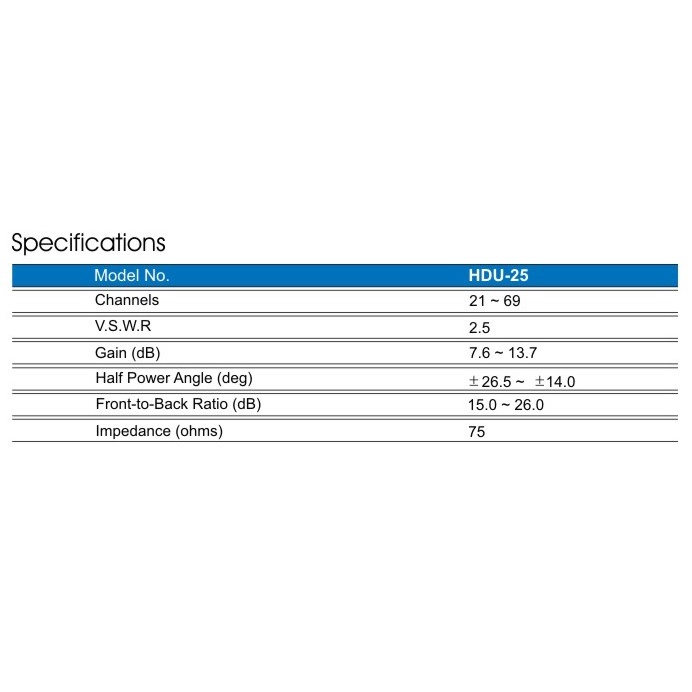 Specifications

| Model No. | HDU-25 |
|---|---|
| Channels | 21 ~ 69 |
| V.S.W.R | 2.5 |
| Gain (dB) | 7.6 ~ 13.7 |
| Half Power Angle (deg) | ± 26.5 ~ ±14.0 |
| Front-to-Back Ratio (dB) | 15.0 ~ 26.0 |
| Impedance (ohms) | 75 |